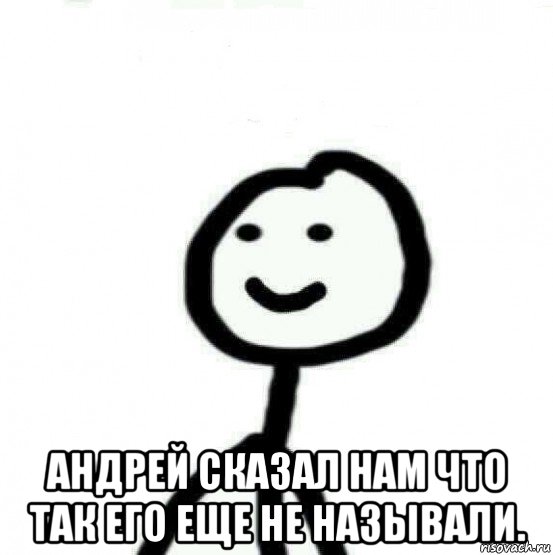 АНДРЕЙ СКАЗАЛ НАМ ЧТО ТАК ЕГО ЕЩЕ НЕ НАЗЫВАЛИ.

risovach.ru